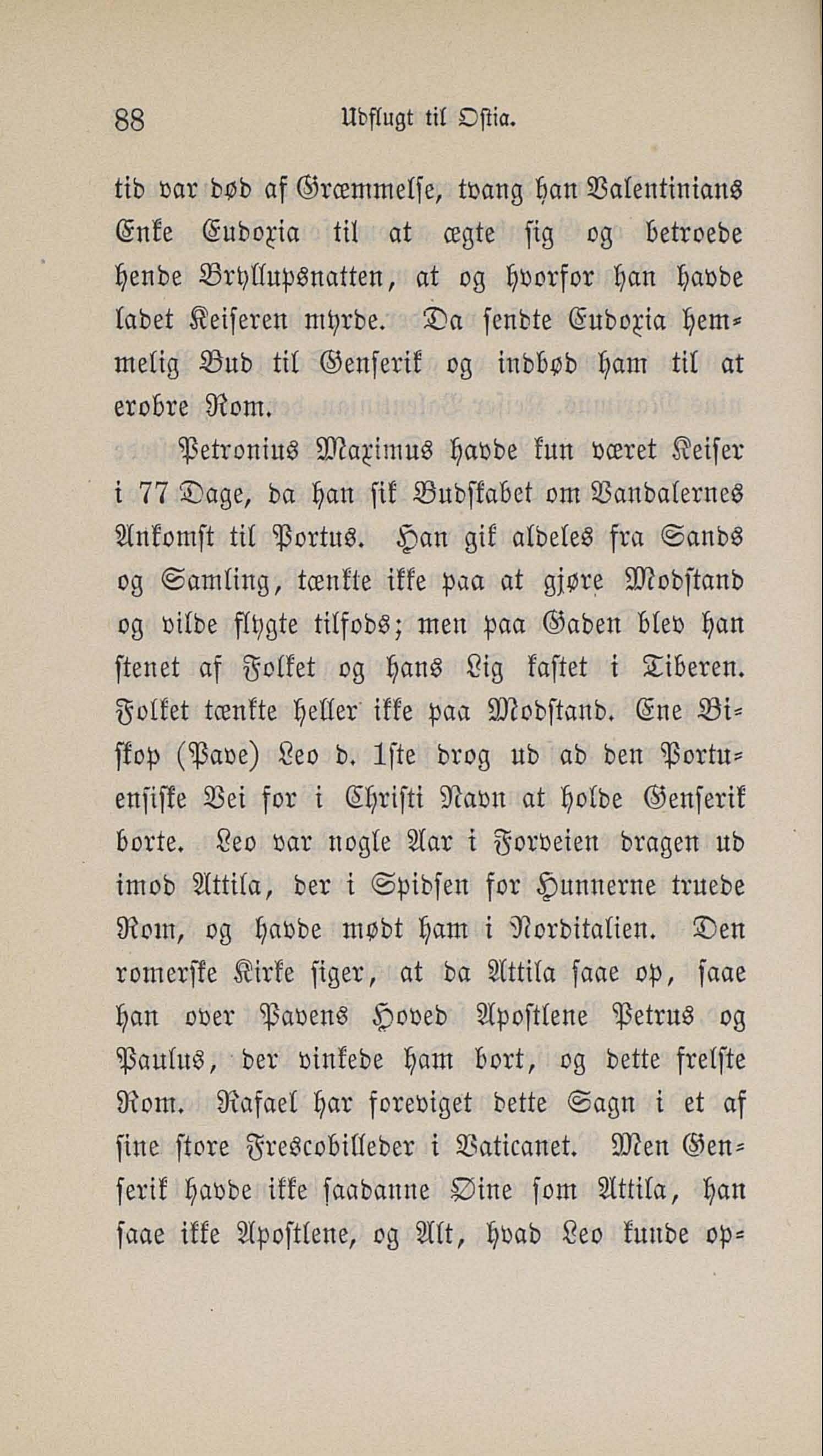 88 Udflugt til Ostia.

tid var død af Græmmelse, tvang han Valentinians Enke Eudoxia til at ægte sig og betroede hende Bryllupsnatten, at og hvorfor han havde ladet Keiseren myrde. Da sendte Eudoxia hemmelig Bud til Genserik og indbød ham til at erobre Rom.

Petronius Maximus havde kun været Keiser i 77 Dage, da han fik Budskabet om Vandalernes Ankomst til Portus. Han gik aldeles fra Sands og Samling, tænkte ikke paa at gjøre Modstand og vilde flygte tilfods; men paa Gaden blev han stenet af Folket og hans Lig kastet i Tiberen. Folket tænkte heller ikke paa Modstand. Ene Biskop (Pave) Leo d. 1ste drog ud ad den Portuensiske Vei for i Christi Navn at holde Genserik borte. Leo var nogle Aar i Forveien dragen ud imod Attila, der i Spidsen for Hunnerne truede Rom, og havde mødt ham i Norditalien. Den romerske Kirke siger, at da Attila saae op, saae han over Pavens Hoved Apostlene Petrus og Paulus, der vinkede ham bort, og dette frelste Rom. Rafael har foreviget dette Sagn i et af sine store Frescobilleder i Vaticanet. Men Genserik havde ikke saadanne Øine som Attila, han saae ikke Apostlene, og Alt, hvad Leo kunde op-